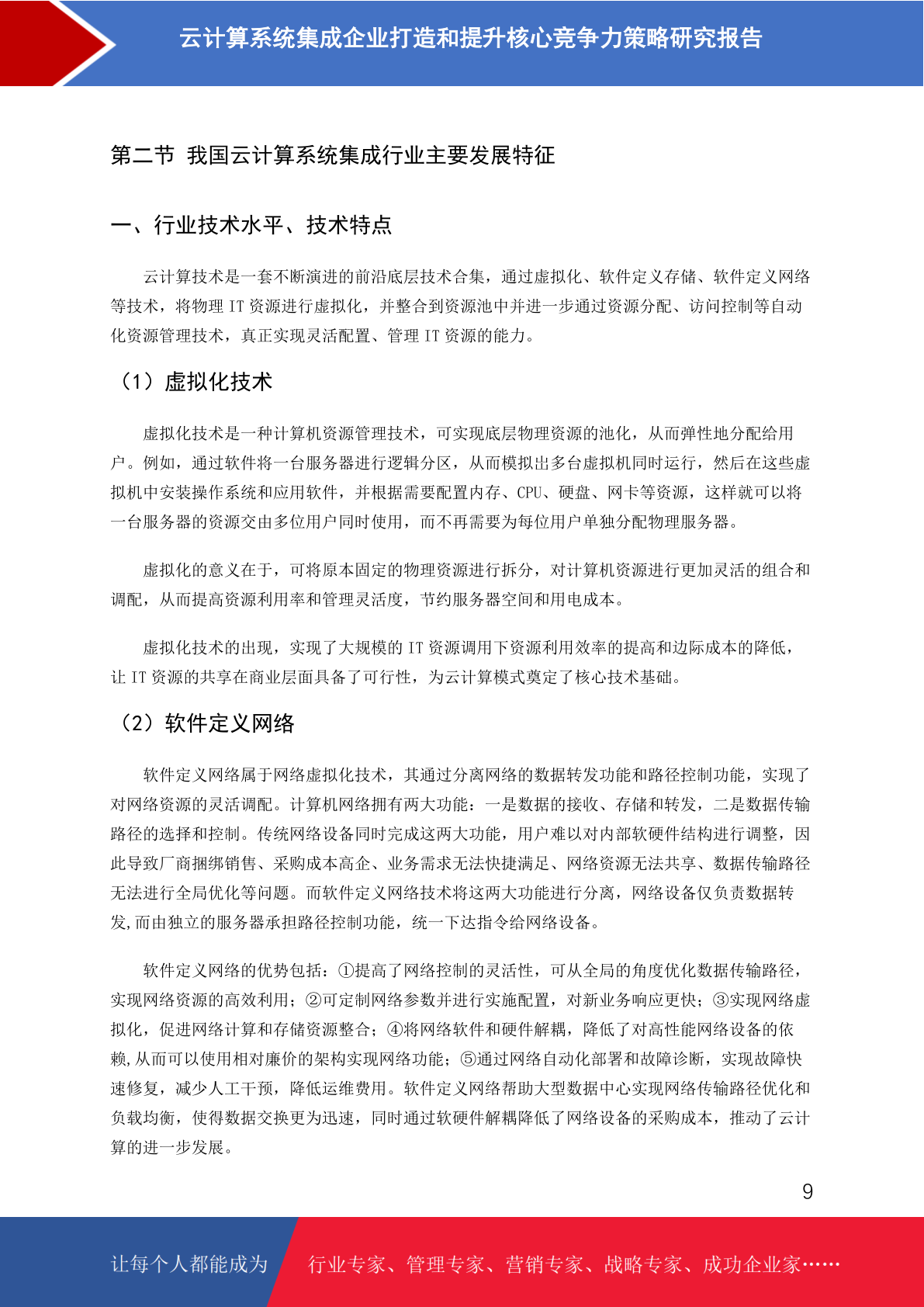 云计算系统集成企业打造和提升核心竞争力策略研究报告

第二节 我国云计算系统集成行业主要发展特征

一、行业技术水平、技术特点

云计算技术是一套不断演进的前沿底层技术合集，通过虚拟化、软件定义存储、软件定义网络等技术，将物理 IT 资源进行虚拟化，并整合到资源池中并进一步通过资源分配、访问控制等自动化资源管理技术，真正实现灵活配置、管理 IT 资源的能力。

（1）虚拟化技术

虚拟化技术是一种计算机资源管理技术，可实现底层物理资源的池化，从而弹性地分配给用户。例如，通过软件将一台服务器进行逻辑分区，从而模拟出多台虚拟机同时运行，然后在这些虚拟机中安装操作系统和应用软件，并根据需要配置内存、CPU、硬盘、网卡等资源，这样就可以将一台服务器的资源交由多位用户同时使用，而不再需要为每位用户单独分配物理服务器。

虚拟化的意义在于，可将原本固定的物理资源进行拆分，对计算机资源进行更加灵活的组合和调配，从而提高资源利用率和管理灵活度，节约服务器空间和用电成本。

虚拟化技术的出现，实现了大规模的 IT 资源调用下资源利用效率的提高和边际成本的降低，让 IT 资源的共享在商业层面具备了可行性，为云计算模式奠定了核心技术基础。

（2）软件定义网络

软件定义网络属于网络虚拟化技术，其通过分离网络的数据转发功能和路径控制功能，实现了对网络资源的灵活调配。计算机网络拥有两大功能：一是数据的接收、存储和转发，二是数据传输路径的选择和控制。传统网络设备同时完成这两大功能，用户难以对内部软硬件结构进行调整，因此导致厂商捆绑销售、采购成本高企、业务需求无法快捷满足、网络资源无法共享、数据传输路径无法进行全局优化等问题。而软件定义网络技术将这两大功能进行分离，网络设备仅负责数据转发,而由独立的服务器承担路径控制功能，统一下达指令给网络设备。

软件定义网络的优势包括：①提高了网络控制的灵活性，可从全局的角度优化数据传输路径，实现网络资源的高效利用；②可定制网络参数并进行实施配置，对新业务响应更快；③实现网络虚拟化，促进网络计算和存储资源整合；④将网络软件和硬件解耦，降低了对高性能网络设备的依赖,从而可以使用相对廉价的架构实现网络功能；⑤通过网络自动化部署和故障诊断，实现故障快速修复，减少人工干预，降低运维费用。软件定义网络帮助大型数据中心实现网络传输路径优化和负载均衡，使得数据交换更为迅速，同时通过软硬件解耦降低了网络设备的采购成本，推动了云计算的进一步发展。

9

让每个人都能成为 行业专家、管理专家、营销专家、战略专家、成功企业家……